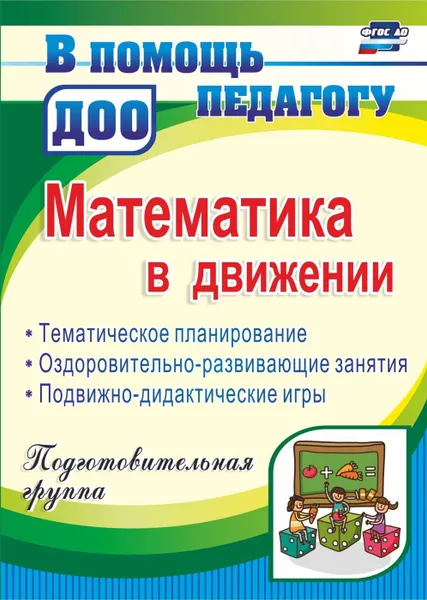 ФГОС ДО

В помощь педагогу ДОО

Математика в движении

* Тематическое планирование
* Оздоровительно-развивающие занятия
* Подвижно-дидактические игры

Подготовительная группа

+ =